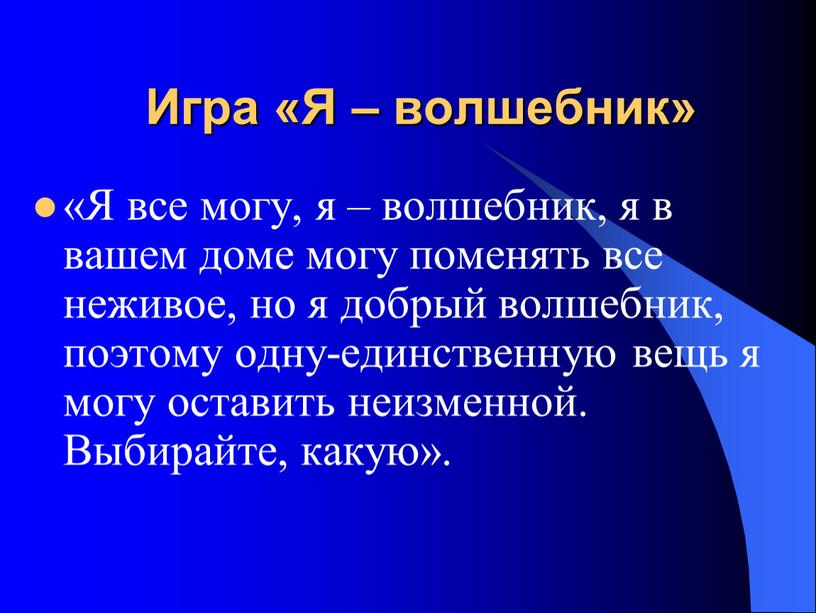 Игра «Я – волшебник»

«Я все могу, я – волшебник, я в вашем доме могу поменять все неживое, но я добрый волшебник, поэтому одну-единственную вещь я могу оставить неизменной. Выбирайте, какую».